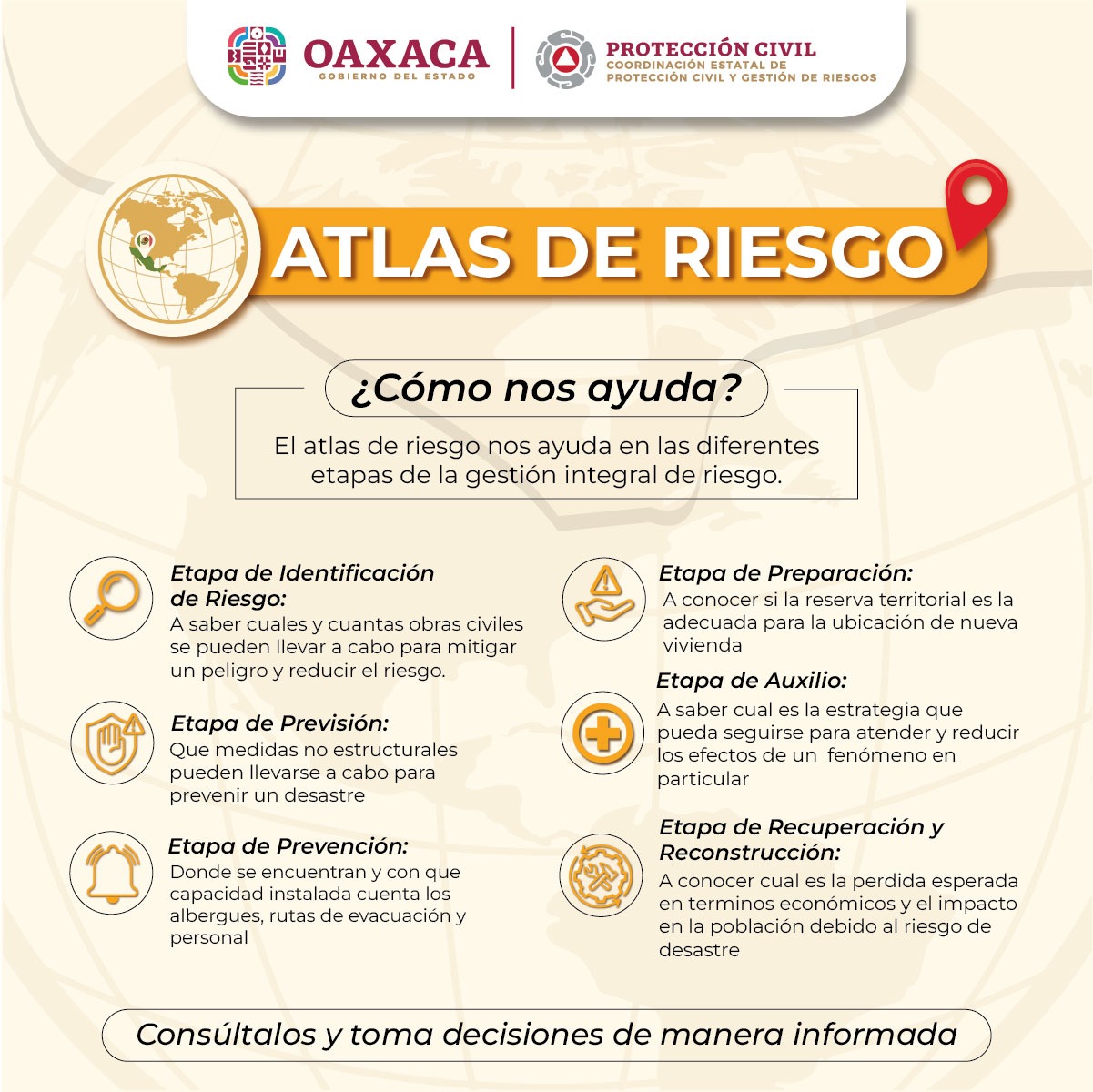 OAXACA
GOBIERNO DEL ESTADO

PROTECCIÓN CIVIL
COORDINACIÓN ESTATAL DE PROTECCIÓN CIVIL Y GESTIÓN DE RIESGOS

ATLAS DE RIESGO

¿Cómo nos ayuda?

El atlas de riesgo nos ayuda en las diferentes etapas de la gestión integral de riesgo.

Etapa de Identificación de Riesgo:
A saber cuales y cuantas obras civiles se pueden llevar a cabo para mitigar un peligro y reducir el riesgo.

Etapa de Previsión:
Que medidas no estructurales pueden llevarse a cabo para prevenir un desastre

Etapa de Prevención:
Donde se encuentran y con que capacidad instalada cuenta los albergues, rutas de evacuación y personal

Etapa de Preparación:
A conocer si la reserva territorial es la adecuada para la ubicación de nueva vivienda

Etapa de Auxilio:
A saber cual es la estrategia que pueda seguirse para atender y reducir los efectos de un fenómeno en particular

Etapa de Recuperación y Reconstrucción:
A conocer cual es la perdida esperada en terminos económicos y el impacto en la población debido al riesgo de desastre

Consúltalos y toma decisiones de manera informada